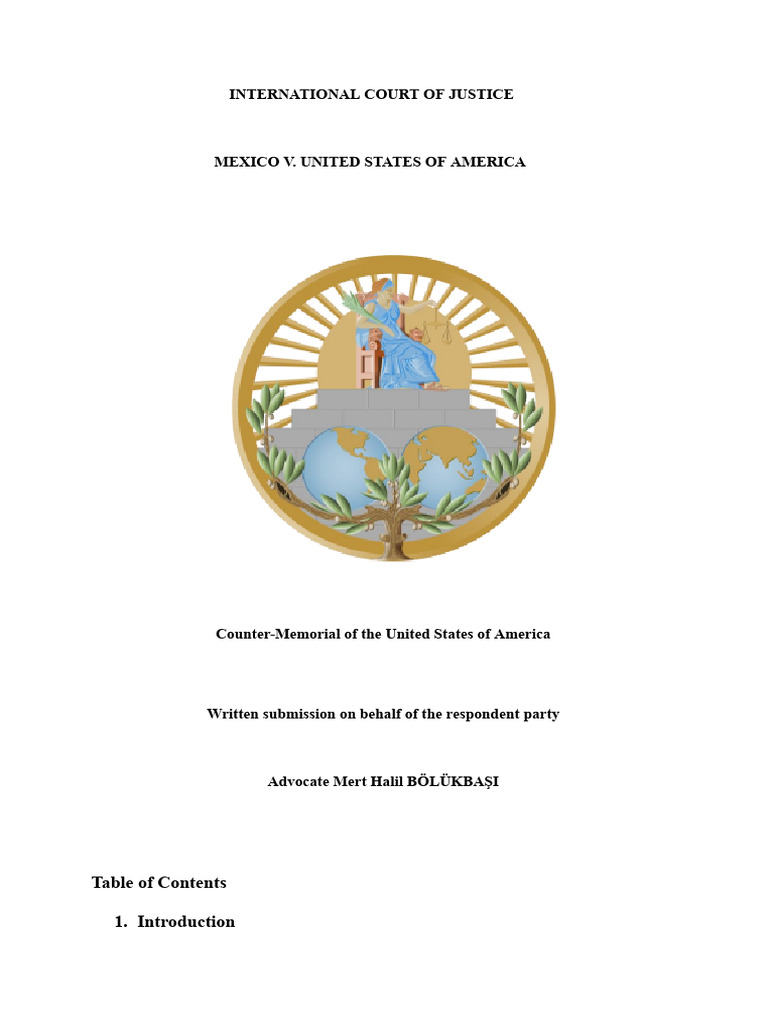 INTERNATIONAL COURT OF JUSTICE

MEXICO V. UNITED STATES OF AMERICA

Counter-Memorial of the United States of America

Written submission on behalf of the respondent party

Advocate Mert Halil BÖLÜKBAŞI

Table of Contents

1. Introduction